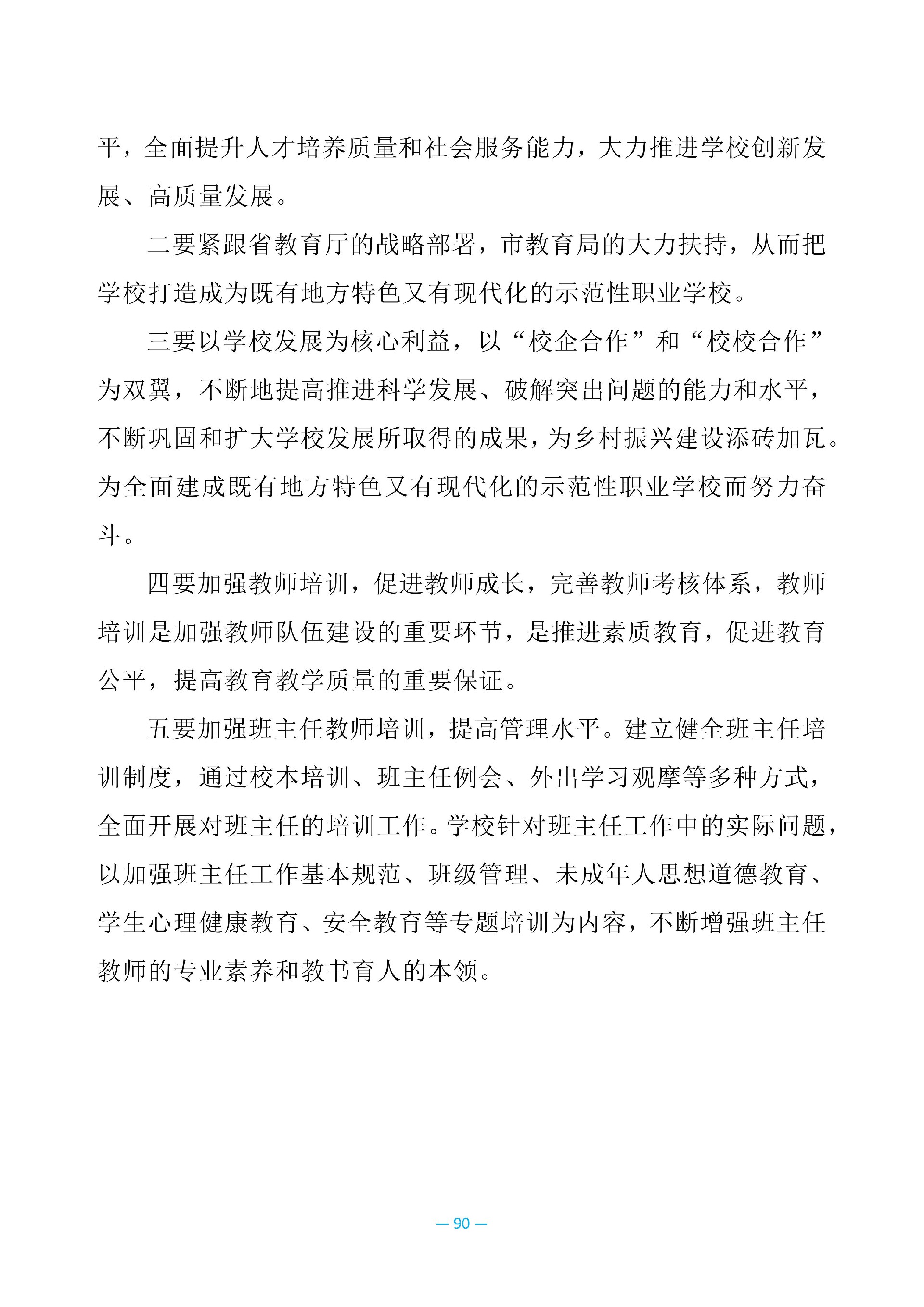 平，全面提升人才培养质量和社会服务能力，大力推进学校创新发展、高质量发展。

二要紧跟省教育厅的战略部署，市教育局的大力扶持，从而把学校打造成为既有地方特色又有现代化的示范性职业学校。

三要以学校发展为核心利益，以“校企合作”和“校校合作”为双翼，不断地提高推进科学发展、破解突出问题的能力和水平，不断巩固和扩大学校发展所取得的成果，为乡村振兴建设添砖加瓦。为全面建成既有地方特色又有现代化的示范性职业学校而努力奋斗。

四要加强教师培训，促进教师成长，完善教师考核体系，教师培训是加强教师队伍建设的重要环节，是推进素质教育，促进教育公平，提高教育教学质量的重要保证。

五要加强班主任教师培训，提高管理水平。建立健全班主任培训制度，通过校本培训、班主任例会、外出学习观摩等多种方式，全面开展对班主任的培训工作。学校针对班主任工作中的实际问题，以加强班主任工作基本规范、班级管理、未成年人思想道德教育、学生心理健康教育、安全教育等专题培训为内容，不断增强班主任教师的专业素养和教书育人的本领。

— 90 —